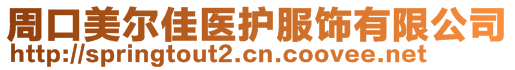 周口美尔佳医护服饰有限公司
http://springtout2.cn.coovee.net